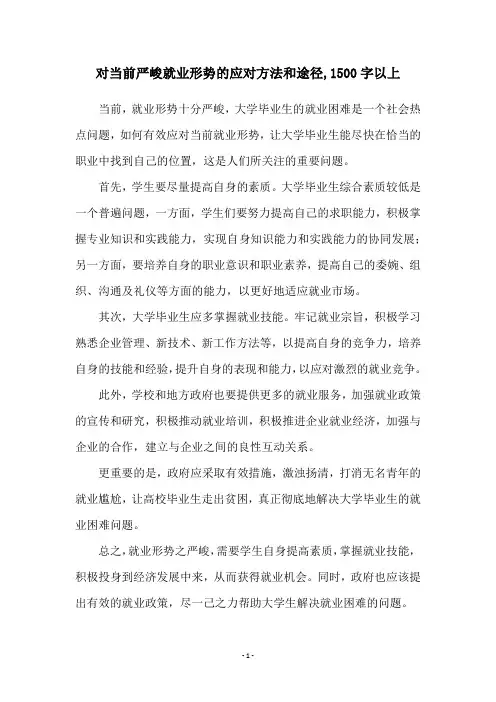 对当前严峻就业形势的应对方法和途径,1500字以上

当前，就业形势十分严峻，大学毕业生的就业困难是一个社会热点问题，如何有效应对当前就业形势，让大学毕业生能尽快在恰当的职业中找到自己的位置，这是人们所关注的重要问题。

首先，学生要尽量提高自身的素质。大学毕业生综合素质较低是一个普遍问题，一方面，学生们要努力提高自己的求职能力，积极掌握专业知识和实践能力，实现自身知识能力和实践能力的协同发展；另一方面，要培养自身的职业意识和职业素养，提高自己的委婉、组织、沟通及礼仪等方面的能力，以更好地适应就业市场。

其次，大学毕业生应多掌握就业技能。牢记就业宗旨，积极学习熟悉企业管理、新技术、新工作方法等，以提高自身的竞争力，培养自身的技能和经验，提升自身的表现和能力，以应对激烈的就业竞争。

此外，学校和地方政府也要提供更多的就业服务，加强就业政策的宣传和研究，积极推动就业培训，积极推进企业就业经济，加强与企业的合作，建立与企业之间的良性互动关系。

更重要的是，政府应采取有效措施，激浊扬清，打消无名青年的就业尴尬，让高校毕业生走出贫困，真正彻底地解决大学毕业生的就业困难问题。

总之，就业形势之严峻，需要学生自身提高素质，掌握就业技能，积极投身到经济发展中来，从而获得就业机会。同时，政府也应该提出有效的就业政策，尽一己之力帮助大学生解决就业困难的问题。

- 1 -